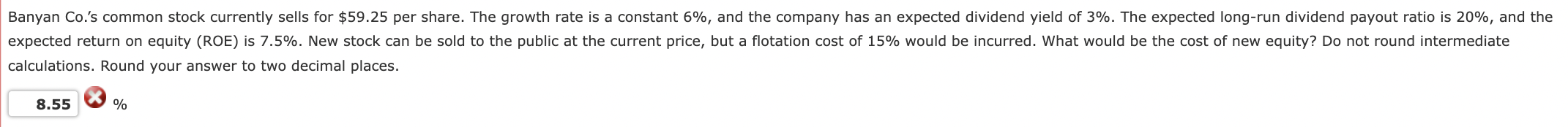 Banyan Co.'s common stock currently sells for \$59.25 per share. The growth rate is a constant 6%, and the company has an expected dividend yield of 3%. The expected long-run dividend payout ratio is 20%, and the expected return on equity (ROE) is 7.5%. New stock can be sold to the public at the current price, but a flotation cost of 15% would be incurred. What would be the cost of new equity? Do not round intermediate calculations. Round your answer to two decimal places.

8.55 %